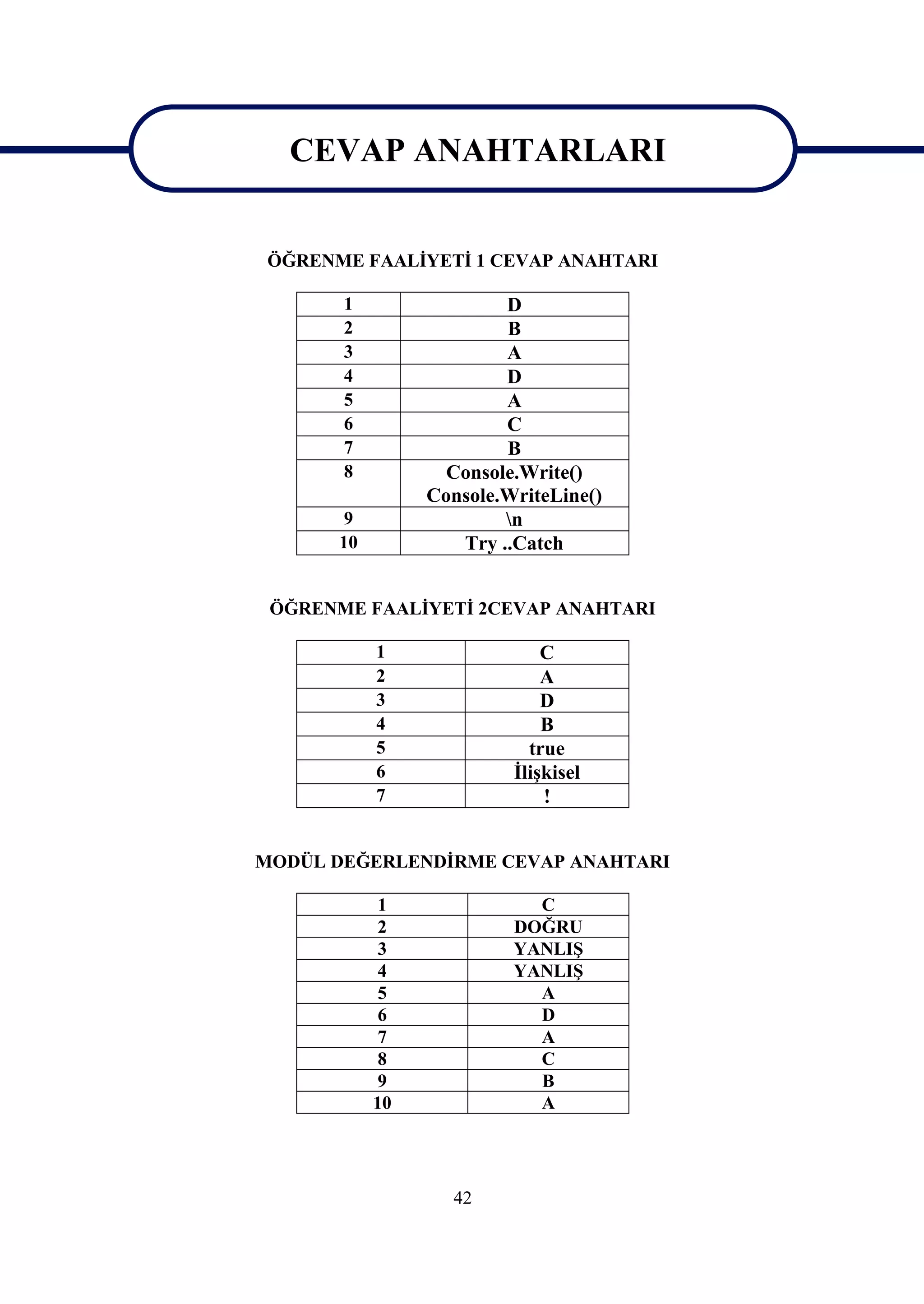 CEVAP ANAHTARLARI

ÖĞRENME FAALİYETİ 1 CEVAP ANAHTARI

| 1 | D |
|---|---|
| 2 | B |
| 3 | A |
| 4 | D |
| 5 | A |
| 6 | C |
| 7 | B |
| 8 | Console.Write() Console.WriteLine() |
| 9 | \n |
| 10 | Try ..Catch |

ÖĞRENME FAALİYETİ 2CEVAP ANAHTARI

| 1 | C |
|---|---|
| 2 | A |
| 3 | D |
| 4 | B |
| 5 | true |
| 6 | İlişkisel |
| 7 | ! |

MODÜL DEĞERLENDİRME CEVAP ANAHTARI

| 1 | C |
|---|---|
| 2 | DOĞRU |
| 3 | YANLIŞ |
| 4 | YANLIŞ |
| 5 | A |
| 6 | D |
| 7 | A |
| 8 | C |
| 9 | B |
| 10 | A |

42